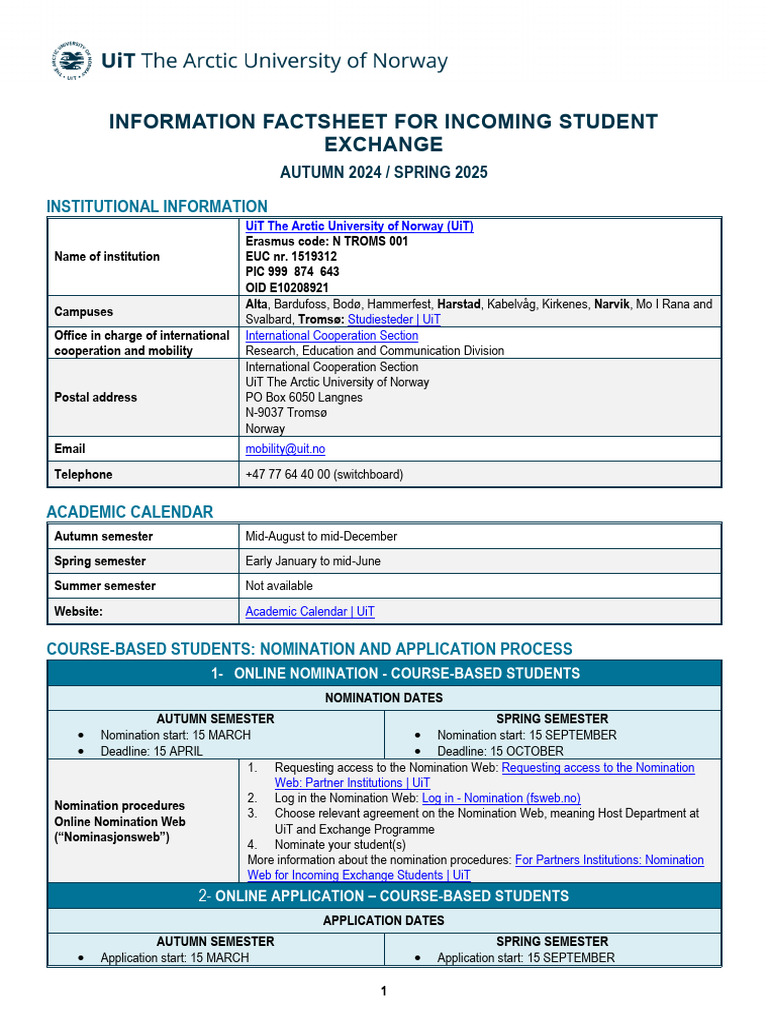 UiT The Arctic University of Norway

INFORMATION FACTSHEET FOR INCOMING STUDENT EXCHANGE

AUTUMN 2024 / SPRING 2025

INSTITUTIONAL INFORMATION

| Name of institution | UiT The Arctic University of Norway (UiT) Erasmus code: N TROMS 001 EUC nr. 1519312 PIC 999 874 643 OID E10208921 |
|---|---|
| Campuses | Alta, Bardufoss, Bodø, Hammerfest, Harstad, Kabelvåg, Kirkenes, Narvik, Mo I Rana and Svalbard, Tromsø: Studiesteder \| UiT |
| Office in charge of international cooperation and mobility | International Cooperation Section Research, Education and Communication Division |
| Postal address | International Cooperation Section UiT The Arctic University of Norway PO Box 6050 Langnes N-9037 Tromsø Norway |
| Email | mobility@uit.no |
| Telephone | +47 77 64 40 00 (switchboard) |

ACADEMIC CALENDAR

| Autumn semester | Mid-August to mid-December |
|---|---|
| Spring semester | Early January to mid-June |
| Summer semester | Not available |
| Website: | Academic Calendar \| UiT |

COURSE-BASED STUDENTS: NOMINATION AND APPLICATION PROCESS

1- ONLINE NOMINATION - COURSE-BASED STUDENTS

NOMINATION DATES

| AUTUMN SEMESTER | SPRING SEMESTER |
|---|---|
| • Nomination start: 15 MARCH • Deadline: 15 APRIL | • Nomination start: 15 SEPTEMBER • Deadline: 15 OCTOBER |

Nomination procedures Online Nomination Web (“Nominasjonsweb”)

1. Requesting access to the Nomination Web: Requesting access to the Nomination Web: Partner Institutions | UiT
2. Log in the Nomination Web: Log in - Nomination (fsweb.no)
3. Choose relevant agreement on the Nomination Web, meaning Host Department at UiT and Exchange Programme
4. Nominate your student(s)

More information about the nomination procedures: For Partners Institutions: Nomination Web for Incoming Exchange Students | UiT

2- ONLINE APPLICATION – COURSE-BASED STUDENTS

APPLICATION DATES

| AUTUMN SEMESTER | SPRING SEMESTER |
|---|---|
| • Application start: 15 MARCH | • Application start: 15 SEPTEMBER |

1